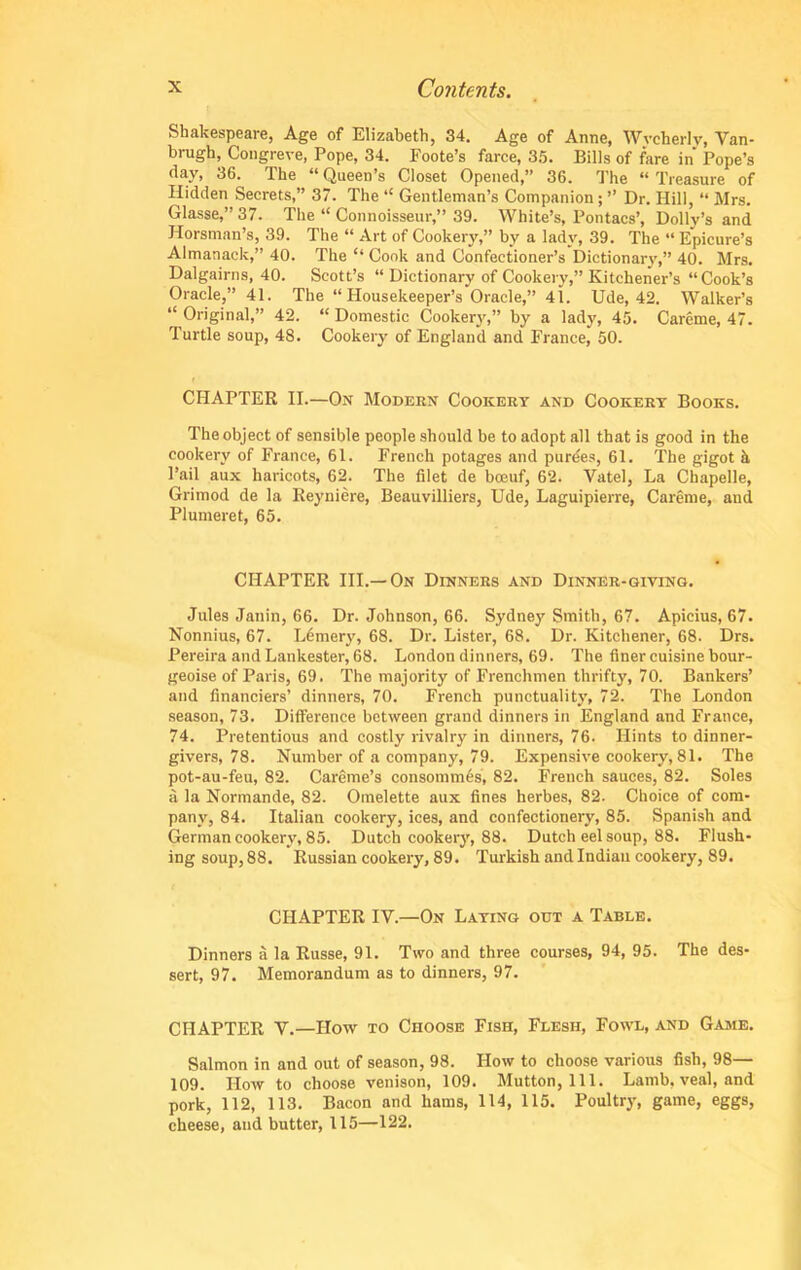 x Contents.

Shakespeare, Age of Elizabeth, 34. Age of Anne, Wycherly, Vanbrugh, Congreve, Pope, 34. Foote's farce, 35. Bills of fare in Pope's day, 36. The "Queen's Closet Opened," 36. The "Treasure of Hidden Secrets," 37. The "Gentleman's Companion;" Dr. Hill, "Mrs. Glasse," 37. The "Connoisseur," 39. White's, Pontacs', Dolly's and Horsman's, 39. The "Art of Cookery," by a lady, 39. The "Epicure's Almanack," 40. The "Cook and Confectioner's Dictionary," 40. Mrs. Dalgairns, 40. Scott's "Dictionary of Cookery," Kitchener's "Cook's Oracle," 41. The "Housekeeper's Oracle," 41. Ude, 42. Walker's "Original," 42. "Domestic Cookery," by a lady, 45. Carême, 47. Turtle soup, 48. Cookery of England and France, 50.

CHAPTER II.—On Modern Cookery and Cookery Books.

The object of sensible people should be to adopt all that is good in the cookery of France, 61. French potages and purées, 61. The gigot à l'ail aux haricots, 62. The filet de bœuf, 62. Vatel, La Chapelle, Grimod de la Reynière, Beauvilliers, Ude, Laguipierre, Carême, and Plumeret, 65.

CHAPTER III.—On Dinners and Dinner-giving.

Jules Janin, 66. Dr. Johnson, 66. Sydney Smith, 67. Apicius, 67. Nonnius, 67. Lémery, 68. Dr. Lister, 68. Dr. Kitchener, 68. Drs. Pereira and Lankester, 68. London dinners, 69. The finer cuisine bourgeoise of Paris, 69. The majority of Frenchmen thrifty, 70. Bankers' and financiers' dinners, 70. French punctuality, 72. The London season, 73. Difference between grand dinners in England and France, 74. Pretentious and costly rivalry in dinners, 76. Hints to dinner-givers, 78. Number of a company, 79. Expensive cookery, 81. The pot-au-feu, 82. Carême's consommés, 82. French sauces, 82. Soles à la Normande, 82. Omelette aux fines herbes, 82. Choice of company, 84. Italian cookery, ices, and confectionery, 85. Spanish and German cookery, 85. Dutch cookery, 88. Dutch eel soup, 88. Flushing soup, 88. Russian cookery, 89. Turkish and Indian cookery, 89.

CHAPTER IV.—On Laying out a Table.

Dinners à la Russe, 91. Two and three courses, 94, 95. The dessert, 97. Memorandum as to dinners, 97.

CHAPTER V.—How to Choose Fish, Flesh, Fowl, and Game.

Salmon in and out of season, 98. How to choose various fish, 98—109. How to choose venison, 109. Mutton, 111. Lamb, veal, and pork, 112, 113. Bacon and hams, 114, 115. Poultry, game, eggs, cheese, and butter, 115—122.